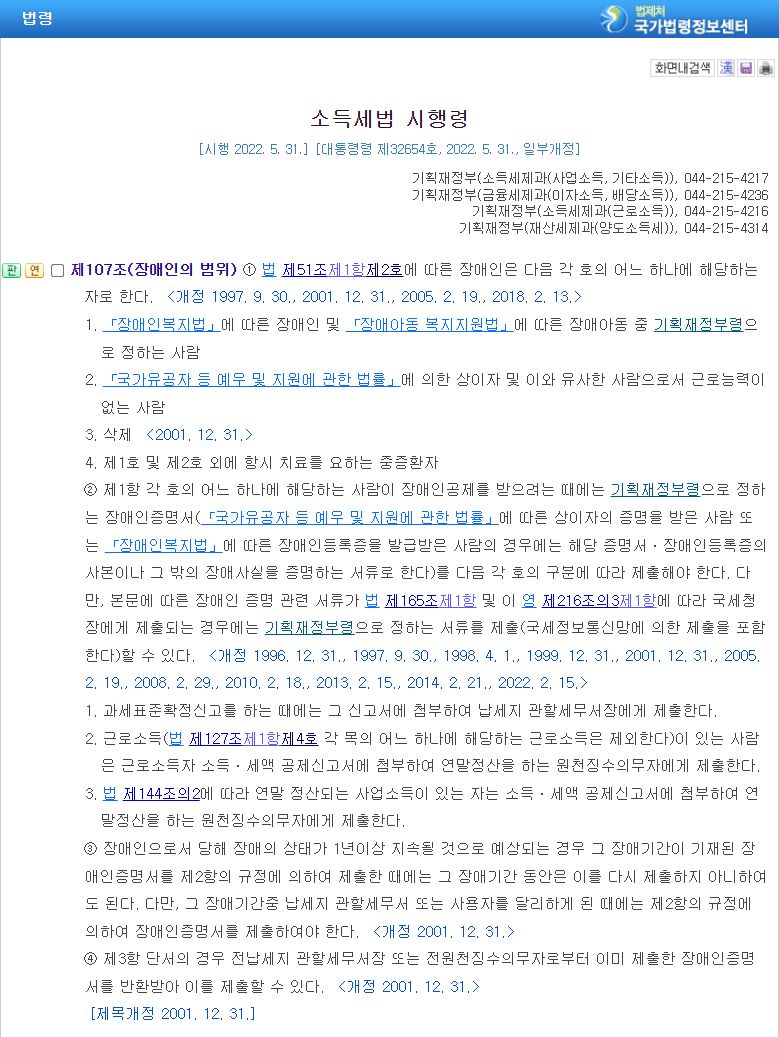 법령

법제처
국가법령정보센터

화면내검색 漢

소득세법 시행령

[시행 2022. 5. 31.] [대통령령 제32654호, 2022. 5. 31., 일부개정]

기획재정부(소득세제과(사업소득, 기타소득)), 044-215-4217
기획재정부(금융세제과(이자소득, 배당소득)), 044-215-4236
기획재정부(소득세제과(근로소득)), 044-215-4216
기획재정부(재산세제과(양도소득세)), 044-215-4314

판 연 제107조(장애인의 범위) ① 법 제51조제1항제2호에 따른 장애인은 다음 각 호의 어느 하나에 해당하는 자로 한다. <개정 1997. 9. 30., 2001. 12. 31., 2005. 2. 19., 2018. 2. 13.>

1. 「장애인복지법」에 따른 장애인 및 「장애아동 복지지원법」에 따른 장애아동 중 기획재정부령으로 정하는 사람

2. 「국가유공자 등 예우 및 지원에 관한 법률」에 의한 상이자 및 이와 유사한 사람으로서 근로능력이 없는 사람

3. 삭제 <2001. 12. 31.>

4. 제1호 및 제2호 외에 항시 치료를 요하는 중증환자

② 제1항 각 호의 어느 하나에 해당하는 사람이 장애인공제를 받으려는 때에는 기획재정부령으로 정하는 장애인증명서(「국가유공자 등 예우 및 지원에 관한 법률」에 따른 상이자의 증명을 받은 사람 또는 「장애인복지법」에 따른 장애인등록증을 발급받은 사람의 경우에는 해당 증명서ㆍ장애인등록증의 사본이나 그 밖의 장애사실을 증명하는 서류로 한다)를 다음 각 호의 구분에 따라 제출해야 한다. 다만, 본문에 따른 장애인 증명 관련 서류가 법 제165조제1항 및 이 영 제216조의3제1항에 따라 국세청장에게 제출되는 경우에는 기획재정부령으로 정하는 서류를 제출(국세정보통신망에 의한 제출을 포함한다)할 수 있다. <개정 1996. 12. 31., 1997. 9. 30., 1998. 4. 1., 1999. 12. 31., 2001. 12. 31., 2005. 2. 19., 2008. 2. 29., 2010. 2. 18., 2013. 2. 15., 2014. 2. 21., 2022. 2. 15.>

1. 과세표준확정신고를 하는 때에는 그 신고서에 첨부하여 납세지 관할세무서장에게 제출한다.

2. 근로소득(법 제127조제1항제4호 각 목의 어느 하나에 해당하는 근로소득은 제외한다)이 있는 사람은 근로소득자 소득ㆍ세액 공제신고서에 첨부하여 연말정산을 하는 원천징수의무자에게 제출한다.

3. 법 제144조의2에 따라 연말 정산되는 사업소득이 있는 자는 소득ㆍ세액 공제신고서에 첨부하여 연말정산을 하는 원천징수의무자에게 제출한다.

③ 장애인으로서 당해 장애의 상태가 1년이상 지속될 것으로 예상되는 경우 그 장애기간이 기재된 장애인증명서를 제2항의 규정에 의하여 제출한 때에는 그 장애기간 동안은 이를 다시 제출하지 아니하여도 된다. 다만, 그 장애기간중 납세지 관할세무서 또는 사용자를 달리하게 된 때에는 제2항의 규정에 의하여 장애인증명서를 제출하여야 한다. <개정 2001. 12. 31.>

④ 제3항 단서의 경우 전납세지 관할세무서장 또는 전원천징수의무자로부터 이미 제출한 장애인증명서를 반환받아 이를 제출할 수 있다. <개정 2001. 12. 31.>

[제목개정 2001. 12. 31.]